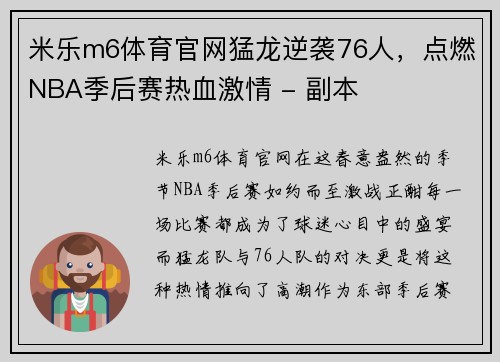 米乐m6体育官网猛龙逆袭76人，点燃NBA季后赛热血激情 - 副本

米乐m6体育官网在这春意盎然的季节NBA季后赛如约而至激战正酣每一场比赛都成为了球迷心目中的盛宴而猛龙队与76人队的对决更是将这种热情推向了高潮作为东部季后赛